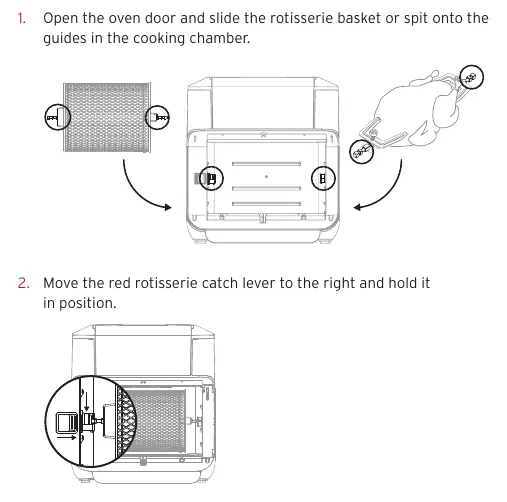 1. Open the oven door and slide the rotisserie basket or spit onto the guides in the cooking chamber.

2. Move the red rotisserie catch lever to the right and hold it in position.